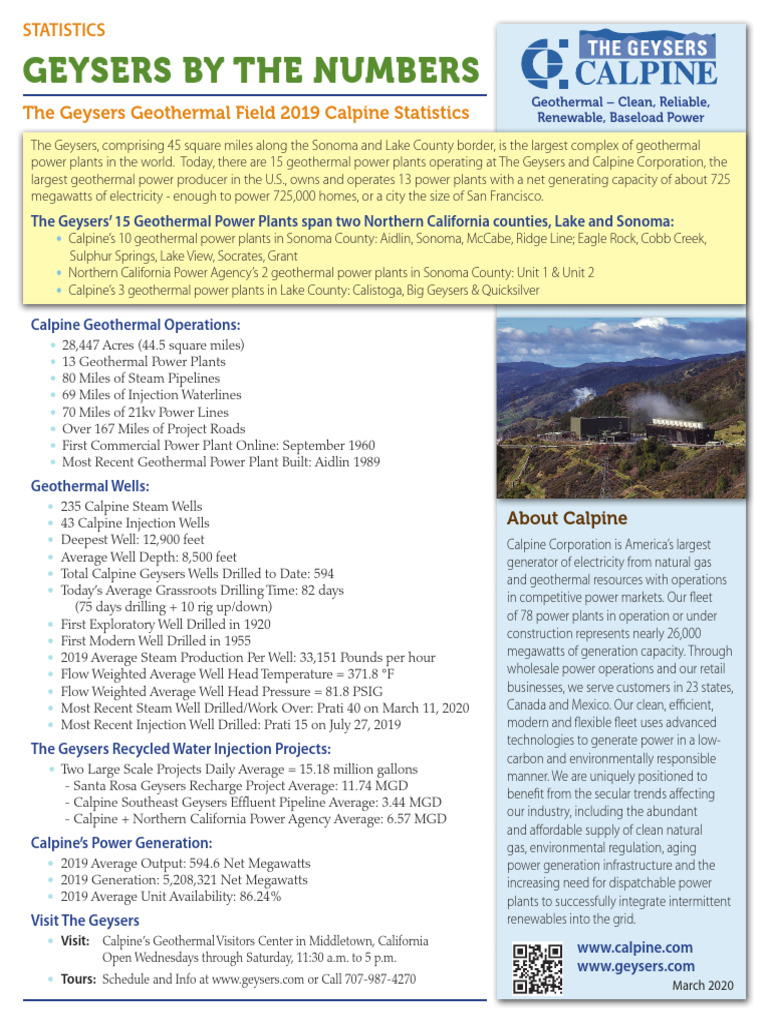 STATISTICS

GEYSERS BY THE NUMBERS

The Geysers Geothermal Field 2019 Calpine Statistics

THE GEYSERS CALPINE

Geothermal – Clean, Reliable, Renewable, Baseload Power

The Geysers, comprising 45 square miles along the Sonoma and Lake County border, is the largest complex of geothermal power plants in the world. Today, there are 15 geothermal power plants operating at The Geysers and Calpine Corporation, the largest geothermal power producer in the U.S., owns and operates 13 power plants with a net generating capacity of about 725 megawatts of electricity - enough to power 725,000 homes, or a city the size of San Francisco.

The Geysers' 15 Geothermal Power Plants span two Northern California counties, Lake and Sonoma:
• Calpine's 10 geothermal power plants in Sonoma County: Aidlin, Sonoma, McCabe, Ridge Line; Eagle Rock, Cobb Creek, Sulphur Springs, Lake View, Socrates, Grant
• Northern California Power Agency's 2 geothermal power plants in Sonoma County: Unit 1 & Unit 2
• Calpine's 3 geothermal power plants in Lake County: Calistoga, Big Geysers & Quicksilver

Calpine Geothermal Operations:
• 28,447 Acres (44.5 square miles)
• 13 Geothermal Power Plants
• 80 Miles of Steam Pipelines
• 69 Miles of Injection Waterlines
• 70 Miles of 21kv Power Lines
• Over 167 Miles of Project Roads
• First Commercial Power Plant Online: September 1960
• Most Recent Geothermal Power Plant Built: Aidlin 1989

Geothermal Wells:
• 235 Calpine Steam Wells
• 43 Calpine Injection Wells
• Deepest Well: 12,900 feet
• Average Well Depth: 8,500 feet
• Total Calpine Geysers Wells Drilled to Date: 594
• Today's Average Grassroots Drilling Time: 82 days (75 days drilling + 10 rig up/down)
• First Exploratory Well Drilled in 1920
• First Modern Well Drilled in 1955
• 2019 Average Steam Production Per Well: 33,151 Pounds per hour
• Flow Weighted Average Well Head Temperature = 371.8 °F
• Flow Weighted Average Well Head Pressure = 81.8 PSIG
• Most Recent Steam Well Drilled/Work Over: Prati 40 on March 11, 2020
• Most Recent Injection Well Drilled: Prati 15 on July 27, 2019

The Geysers Recycled Water Injection Projects:
• Two Large Scale Projects Daily Average = 15.18 million gallons
- Santa Rosa Geysers Recharge Project Average: 11.74 MGD
- Calpine Southeast Geysers Effluent Pipeline Average: 3.44 MGD
- Calpine + Northern California Power Agency Average: 6.57 MGD

Calpine's Power Generation:
• 2019 Average Output: 594.6 Net Megawatts
• 2019 Generation: 5,208,321 Net Megawatts
• 2019 Average Unit Availability: 86.24%

Visit The Geysers
• Visit: Calpine's Geothermal Visitors Center in Middletown, California Open Wednesdays through Saturday, 11:30 a.m. to 5 p.m.
• Tours: Schedule and Info at www.geysers.com or Call 707-987-4270

About Calpine

Calpine Corporation is America's largest generator of electricity from natural gas and geothermal resources with operations in competitive power markets. Our fleet of 78 power plants in operation or under construction represents nearly 26,000 megawatts of generation capacity. Through wholesale power operations and our retail businesses, we serve customers in 23 states, Canada and Mexico. Our clean, efficient, modern and flexible fleet uses advanced technologies to generate power in a low-carbon and environmentally responsible manner. We are uniquely positioned to benefit from the secular trends affecting our industry, including the abundant and affordable supply of clean natural gas, environmental regulation, aging power generation infrastructure and the increasing need for dispatchable power plants to successfully integrate intermittent renewables into the grid.

www.calpine.com
www.geysers.com
March 2020